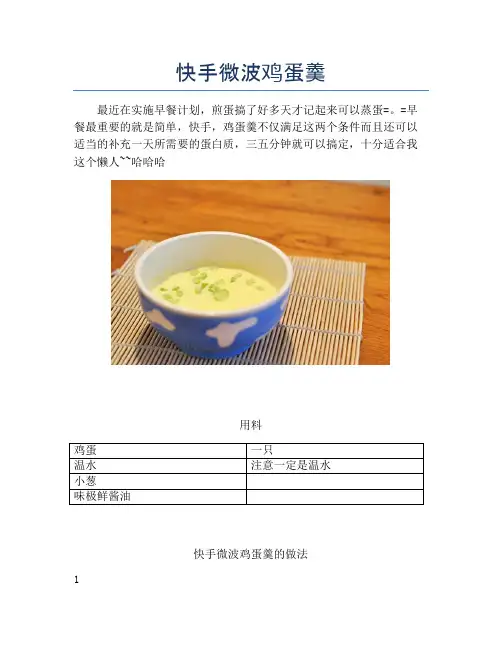 快手微波鸡蛋羹

最近在实施早餐计划，煎蛋搞了好多天才记起来可以蒸蛋=。=早餐最重要的就是简单，快手，鸡蛋羹不仅满足这两个条件而且还可以适当的补充一天所需要的蛋白质，三五分钟就可以搞定，十分适合我这个懒人~~哈哈哈

用料

| 鸡蛋 | 一只 |
|---|---|
| 温水 | 注意一定是温水 |
| 小葱 | |
| 味极鲜酱油 | |

快手微波鸡蛋羹的做法

1